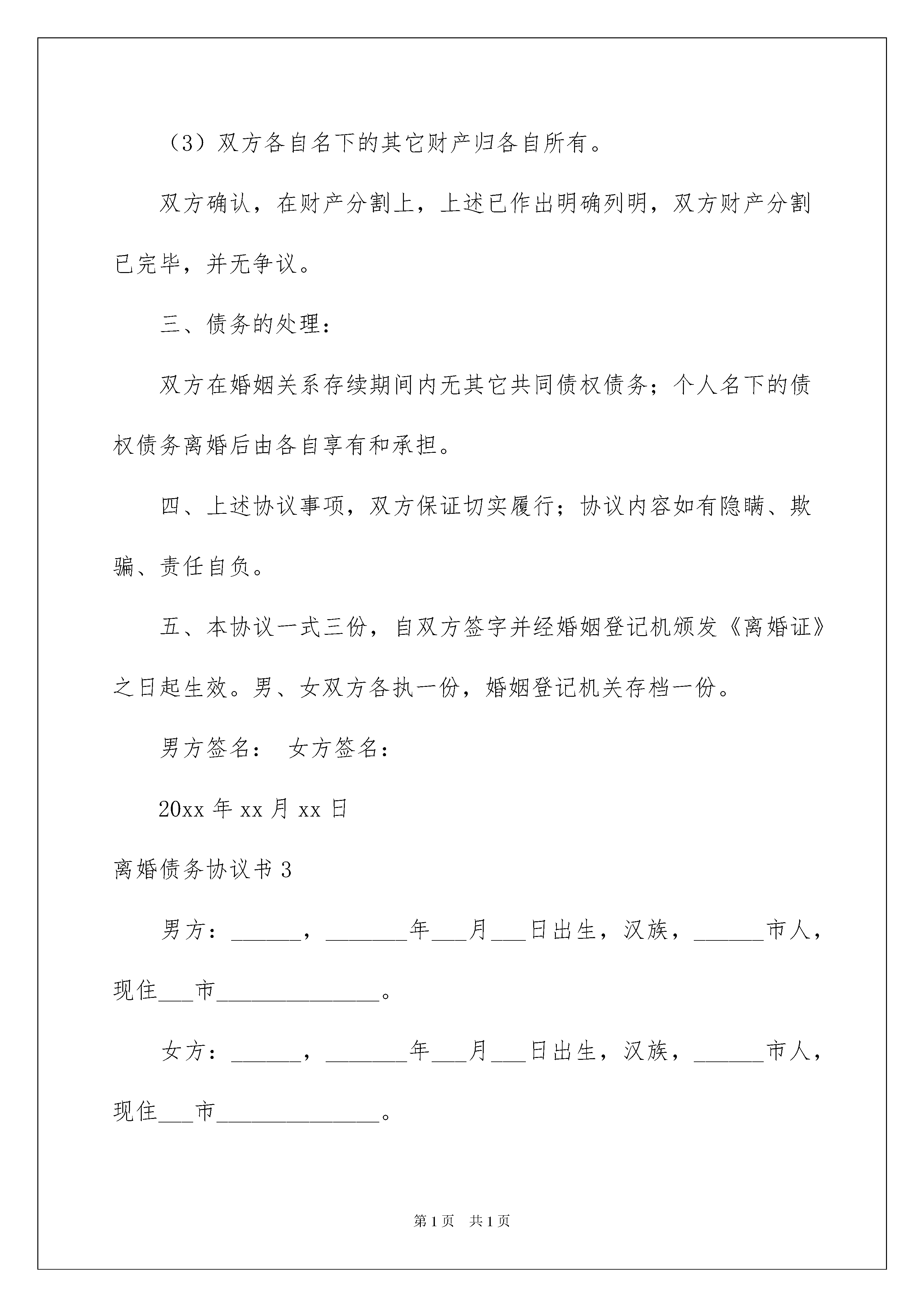 （3）双方各自名下的其它财产归各自所有。

双方确认，在财产分割上，上述已作出明确列明，双方财产分割已完毕，并无争议。

三、债务的处理：

双方在婚姻关系存续期间内无其它共同债权债务；个人名下的债权债务离婚后由各自享有和承担。

四、上述协议事项，双方保证切实履行；协议内容如有隐瞒、欺骗、责任自负。

五、本协议一式三份，自双方签字并经婚姻登记机颁发《离婚证》之日起生效。男、女双方各执一份，婚姻登记机关存档一份。

男方签名： 女方签名：

20xx 年 xx 月 xx 日

离婚债务协议书 3

男方：______，_______年___月___日出生，汉族，______市人，现住___市______________。

女方：______，_______年___月___日出生，汉族，______市人，现住___市______________。

第 1 页 共 1 页